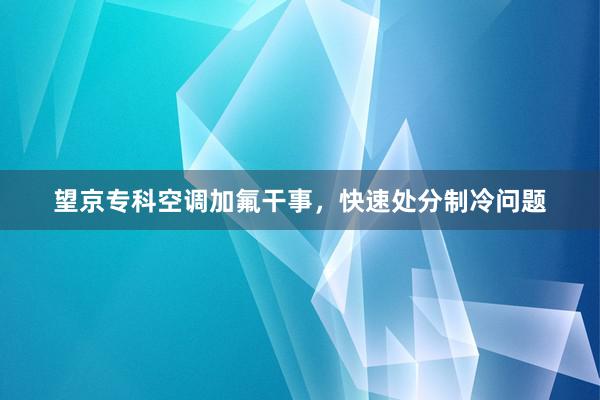 望京专科空调加氟干事，快速处分制冷问题